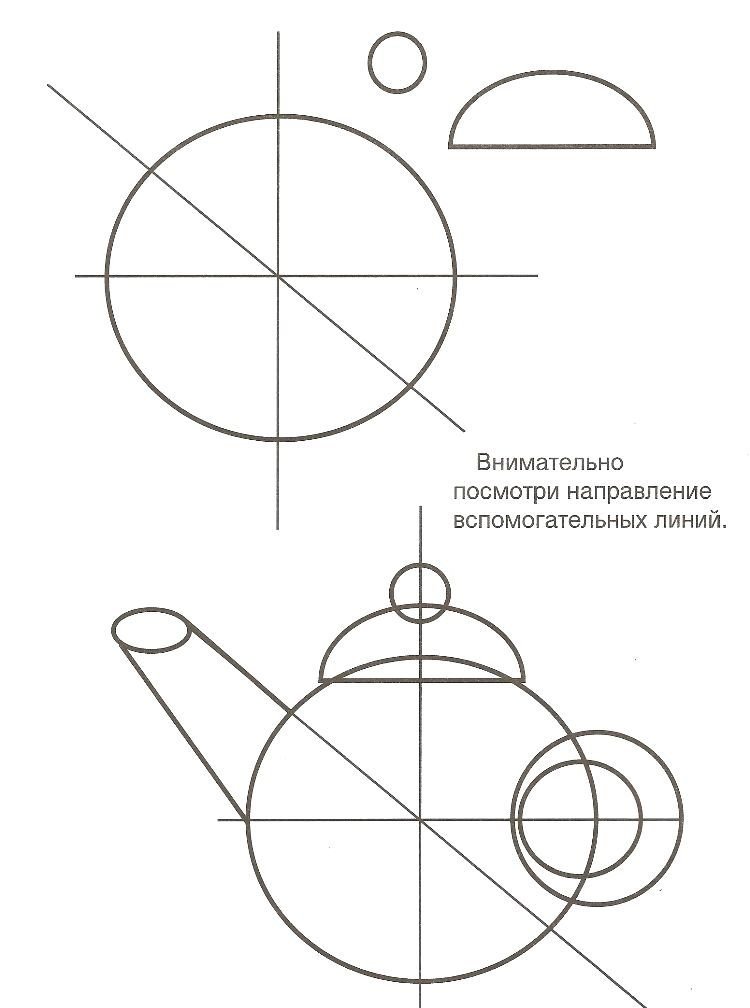 Внимательно посмотри направление вспомогательных линий.